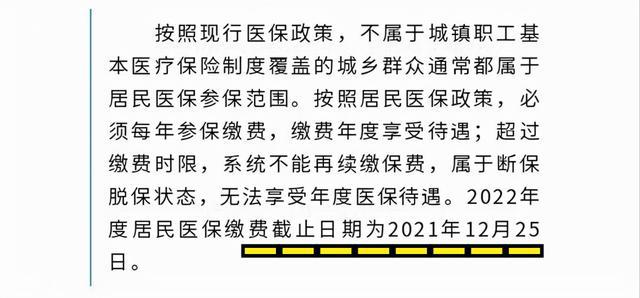 按照现行医保政策，不属于城镇职工基本医疗保险制度覆盖的城乡群众通常都属于居民医保参保范围。按照居民医保政策，必须每年参保缴费，缴费年度享受待遇；超过缴费时限，系统不能再续缴保费，属于断保脱保状态，无法享受年度医保待遇。2022年度居民医保缴费截止日期为2021年12月25日。